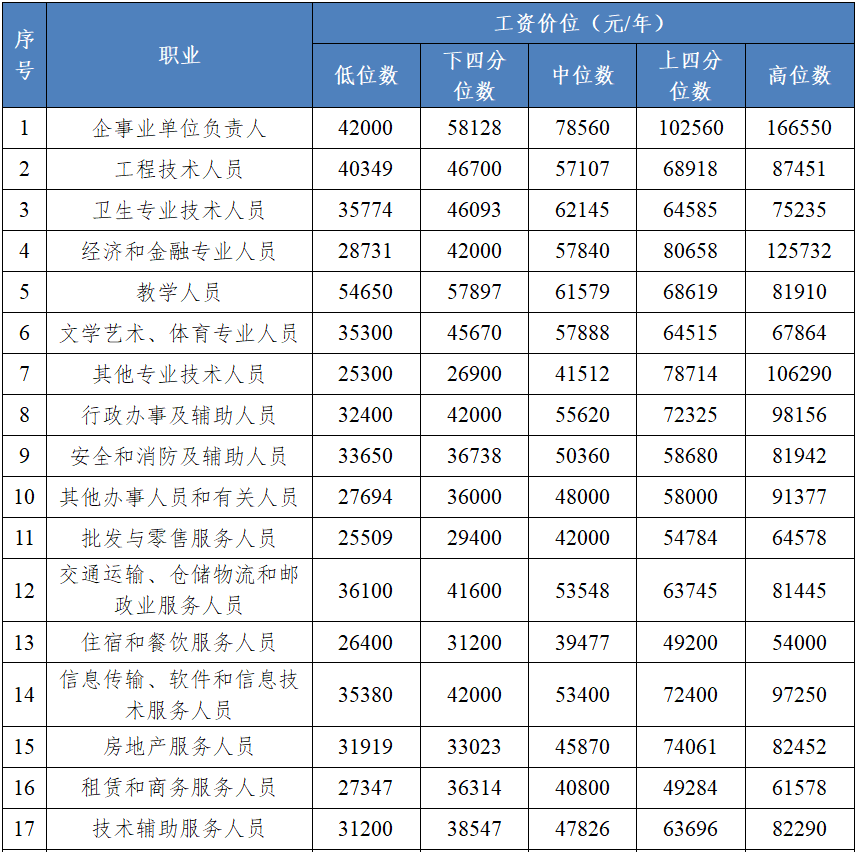 | 序号 | 职业 | 工资价位（元/年） | | | | |
|---|---|---|---|---|---|---|
| | | 低位数 | 下四分位数 | 中位数 | 上四分位数 | 高位数 |
| 1 | 企事业单位负责人 | 42000 | 58128 | 78560 | 102560 | 166550 |
| 2 | 工程技术人员 | 40349 | 46700 | 57107 | 68918 | 87451 |
| 3 | 卫生专业技术人员 | 35774 | 46093 | 62145 | 64585 | 75235 |
| 4 | 经济和金融专业人员 | 28731 | 42000 | 57840 | 80658 | 125732 |
| 5 | 教学人员 | 54650 | 57897 | 61579 | 68619 | 81910 |
| 6 | 文学艺术、体育专业人员 | 35300 | 45670 | 57888 | 64515 | 67864 |
| 7 | 其他专业技术人员 | 25300 | 26900 | 41512 | 78714 | 106290 |
| 8 | 行政办事及辅助人员 | 32400 | 42000 | 55620 | 72325 | 98156 |
| 9 | 安全和消防及辅助人员 | 33650 | 36738 | 50360 | 58680 | 81942 |
| 10 | 其他办事人员和有关人员 | 27694 | 36000 | 48000 | 58000 | 91377 |
| 11 | 批发与零售服务人员 | 25509 | 29400 | 42000 | 54784 | 64578 |
| 12 | 交通运输、仓储物流和邮政业服务人员 | 36100 | 41600 | 53548 | 63745 | 81445 |
| 13 | 住宿和餐饮服务人员 | 26400 | 31200 | 39477 | 49200 | 54000 |
| 14 | 信息传输、软件和信息技术服务人员 | 35380 | 42000 | 53400 | 72400 | 97250 |
| 15 | 房地产服务人员 | 31919 | 33023 | 45870 | 74061 | 82452 |
| 16 | 租赁和商务服务人员 | 27347 | 36314 | 40800 | 49284 | 61578 |
| 17 | 技术辅助服务人员 | 31200 | 38547 | 47826 | 63696 | 82290 |